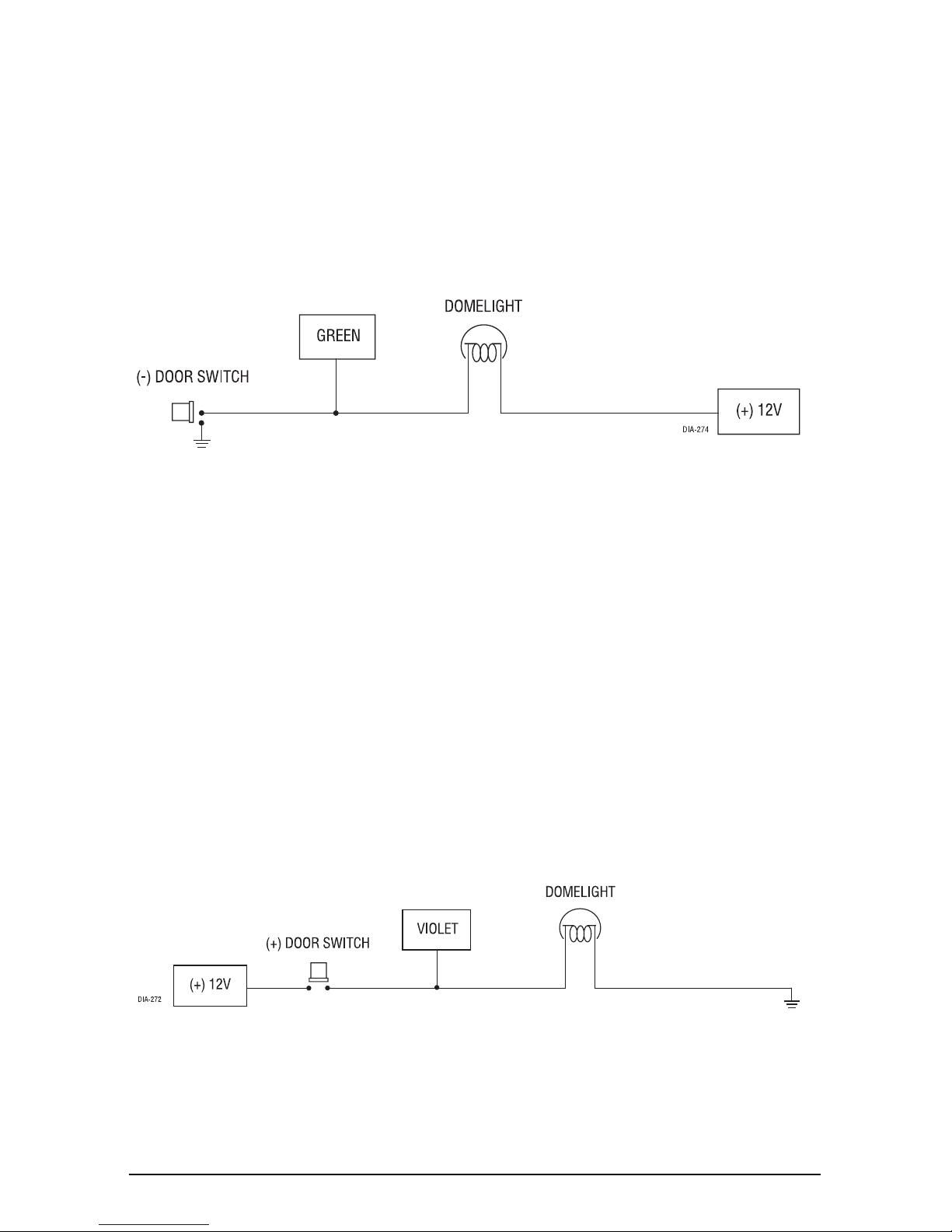 DOMELIGHT

GREEN

(-) DOOR SWITCH

(+) 12V

DIA-274

DOMELIGHT

VIOLET

(+) DOOR SWITCH

(+) 12V

DIA-272